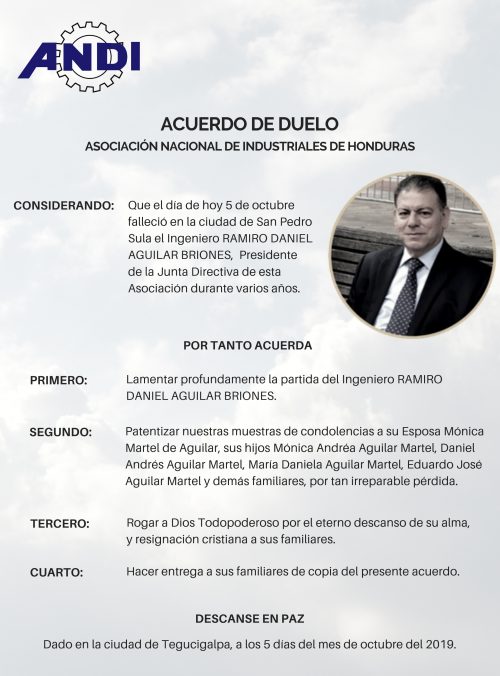 ANDI

ACUERDO DE DUELO

ASOCIACIÓN NACIONAL DE INDUSTRIALES DE HONDURAS

CONSIDERANDO: Que el día de hoy 5 de octubre falleció en la ciudad de San Pedro Sula el Ingeniero RAMIRO DANIEL AGUILAR BRIONES, Presidente de la Junta Directiva de esta Asociación durante varios años.

POR TANTO ACUERDA

PRIMERO: Lamentar profundamente la partida del Ingeniero RAMIRO DANIEL AGUILAR BRIONES.

SEGUNDO: Patentizar nuestras muestras de condolencias a su Esposa Mónica Martel de Aguilar, sus hijos Mónica Andréa Aguilar Martel, Daniel Andrés Aguilar Martel, María Daniela Aguilar Martel, Eduardo José Aguilar Martel y demás familiares, por tan irreparable pérdida.

TERCERO: Rogar a Dios Todopoderoso por el eterno descanso de su alma, y resignación cristiana a sus familiares.

CUARTO: Hacer entrega a sus familiares de copia del presente acuerdo.

DESCANSE EN PAZ

Dado en la ciudad de Tegucigalpa, a los 5 días del mes de octubre del 2019.